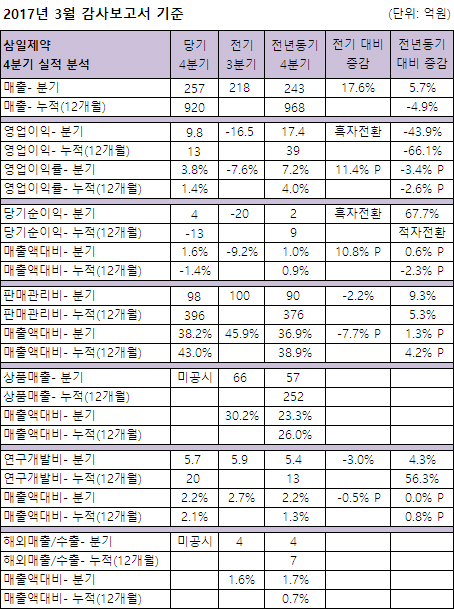 2017년 3월 감사보고서 기준 (단위: 억원)

| 삼일제약 4분기 실적 분석 | 당기 4분기 | 전기 3분기 | 전년동기 4분기 | 전기 대비 증감 | 전년동기 대비 증감 |
|---|---|---|---|---|---|
| 매출- 분기 | 257 | 218 | 243 | 17.6% | 5.7% |
| 매출- 누적(12개월) | 920 | | 968 | | -4.9% |
| 영업이익- 분기 | 9.8 | -16.5 | 17.4 | 흑자전환 | -43.9% |
| 영업이익- 누적(12개월) | 13 | | 39 | | -66.1% |
| 영업이익률- 분기 | 3.8% | -7.6% | 7.2% | 11.4% P | -3.4% P |
| 영업이익률- 누적(12개월) | 1.4% | | 4.0% | | -2.6% P |
| 당기순이익- 분기 | 4 | -20 | 2 | 흑자전환 | 67.7% |
| 당기순이익- 누적(12개월) | -13 | | 9 | | 적자전환 |
| 매출액대비- 분기 | 1.6% | -9.2% | 1.0% | 10.8% P | 0.6% P |
| 매출액대비- 누적(12개월) | -1.4% | | 0.9% | | -2.3% P |
| 판매관리비- 분기 | 98 | 100 | 90 | -2.2% | 9.3% |
| 판매관리비- 누적(12개월) | 396 | | 376 | | 5.3% |
| 매출액대비- 분기 | 38.2% | 45.9% | 36.9% | -7.7% P | 1.3% P |
| 매출액대비- 누적(12개월) | 43.0% | | 38.9% | | 4.2% P |
| 상품매출- 분기 | 미공시 | 66 | 57 | | |
| 상품매출- 누적(12개월) | | | 252 | | |
| 매출액대비- 분기 | | 30.2% | 23.3% | | |
| 매출액대비- 누적(12개월) | | | 26.0% | | |
| 연구개발비- 분기 | 5.7 | 5.9 | 5.4 | -3.0% | 4.3% |
| 연구개발비- 누적(12개월) | 20 | | 13 | | 56.3% |
| 매출액대비- 분기 | 2.2% | 2.7% | 2.2% | -0.5% P | 0.0% P |
| 매출액대비- 누적(12개월) | 2.1% | | 1.3% | | 0.8% P |
| 해외매출/수출- 분기 | 미공시 | 4 | 4 | | |
| 해외매출/수출- 누적(12개월) | | | 7 | | |
| 매출액대비- 분기 | | 1.6% | 1.7% | | |
| 매출액대비- 누적(12개월) | | | 0.7% | | |